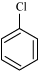 Cl